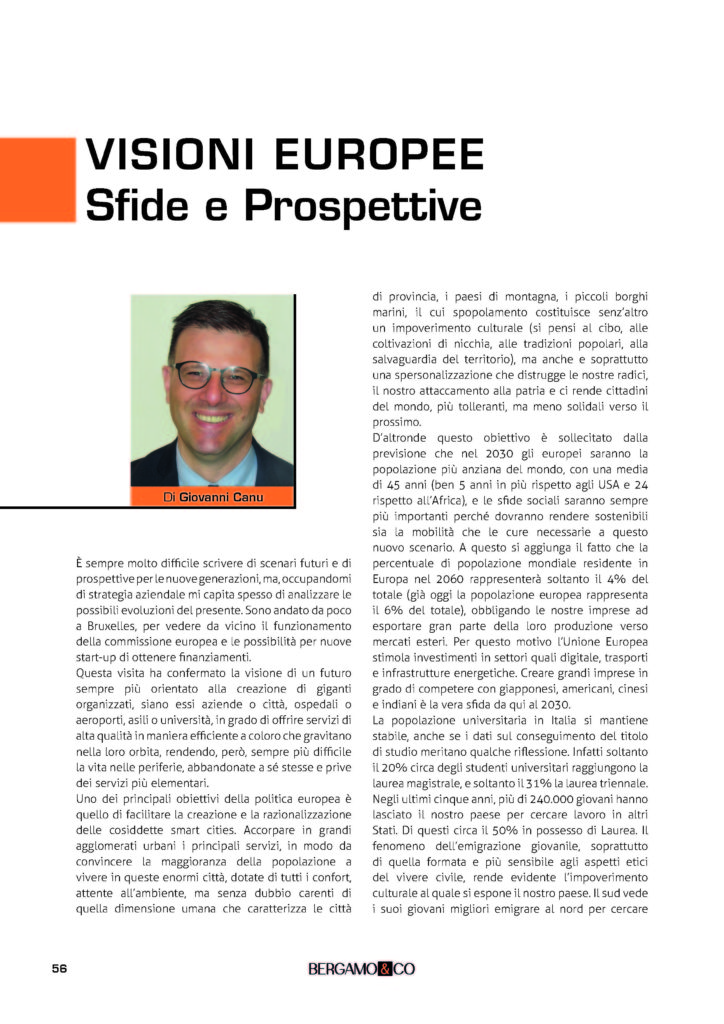 VISIONI EUROPEE
Sfide e Prospettive

Di Giovanni Canu

È sempre molto difficile scrivere di scenari futuri e di prospettive per le nuove generazioni, ma, occupandomi di strategia aziendale mi capita spesso di analizzare le possibili evoluzioni del presente. Sono andato da poco a Bruxelles, per vedere da vicino il funzionamento della commissione europea e le possibilità per nuove start-up di ottenere finanziamenti.

Questa visita ha confermato la visione di un futuro sempre più orientato alla creazione di giganti organizzati, siano essi aziende o città, ospedali o aeroporti, asili o università, in grado di offrire servizi di alta qualità in maniera efficiente a coloro che gravitano nella loro orbita, rendendo, però, sempre più difficile la vita nelle periferie, abbandonate a sé stesse e prive dei servizi più elementari.

Uno dei principali obiettivi della politica europea è quello di facilitare la creazione e la razionalizzazione delle cosiddette smart cities. Accorpare in grandi agglomerati urbani i principali servizi, in modo da convincere la maggioranza della popolazione a vivere in queste enormi città, dotate di tutti i confort, attente all'ambiente, ma senza dubbio carenti di quella dimensione umana che caratterizza le città di provincia, i paesi di montagna, i piccoli borghi marini, il cui spopolamento costituisce senz'altro un impoverimento culturale (si pensi al cibo, alle coltivazioni di nicchia, alle tradizioni popolari, alla salvaguardia del territorio), ma anche e soprattutto una spersonalizzazione che distrugge le nostre radici, il nostro attaccamento alla patria e ci rende cittadini del mondo, più tolleranti, ma meno solidali verso il prossimo.

D'altronde questo obiettivo è sollecitato dalla previsione che nel 2030 gli europei saranno la popolazione più anziana del mondo, con una media di 45 anni (ben 5 anni in più rispetto agli USA e 24 rispetto all'Africa), e le sfide sociali saranno sempre più importanti perché dovranno rendere sostenibili sia la mobilità che le cure necessarie a questo nuovo scenario. A questo si aggiunga il fatto che la percentuale di popolazione mondiale residente in Europa nel 2060 rappresenterà soltanto il 4% del totale (già oggi la popolazione europea rappresenta il 6% del totale), obbligando le nostre imprese ad esportare gran parte della loro produzione verso mercati esteri. Per questo motivo l'Unione Europea stimola investimenti in settori quali digitale, trasporti e infrastrutture energetiche. Creare grandi imprese in grado di competere con giapponesi, americani, cinesi e indiani è la vera sfida da qui al 2030.

La popolazione universitaria in Italia si mantiene stabile, anche se i dati sul conseguimento del titolo di studio meritano qualche riflessione. Infatti soltanto il 20% circa degli studenti universitari raggiungono la laurea magistrale, e soltanto il 31% la laurea triennale. Negli ultimi cinque anni, più di 240.000 giovani hanno lasciato il nostro paese per cercare lavoro in altri Stati. Di questi circa il 50% in possesso di Laurea. Il fenomeno dell'emigrazione giovanile, soprattutto di quella formata e più sensibile agli aspetti etici del vivere civile, rende evidente l'impoverimento culturale al quale si espone il nostro paese. Il sud vede i suoi giovani migliori emigrare al nord per cercare

56

BERGAMO&CO